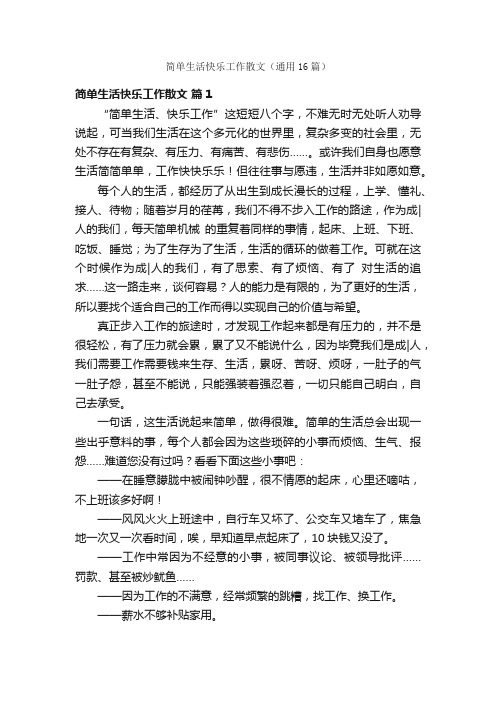 简单生活快乐工作散文（通用16篇）

简单生活快乐工作散文 篇1

“简单生活、快乐工作”这短短八个字，不难无时无处听人劝导说起，可当我们生活在这个多元化的世界里，复杂多变的社会里，无处不存在有复杂、有压力、有痛苦、有悲伤……。或许我们自身也愿意生活简简单单，工作快快乐乐！但往往事与愿违，生活并非如愿如意。

每个人的生活，都经历了从出生到成长漫长的过程，上学、懂礼、接人、待物；随着岁月的荏苒，我们不得不步入工作的路途，作为成|人的我们，每天简单机械 的重复着同样的事情，起床、上班、下班、吃饭、睡觉；为了生存为了生活，生活的循环的做着工作。可就在这个时候作为成|人的我们，有了思索、有了烦恼、有了 对生活的追求……这一路走来，谈何容易？人的能力是有限的，为了更好的生活，所以要找个适合自己的工作而得以实现自己的价值与希望。

真正步入工作的旅途时，才发现工作起来都是有压力的，并不是很轻松，有了压力就会累，累了又不能说什么，因为毕竟我们是成|人，我们需要工作需要钱来生存、生活，累呀、苦呀、烦呀，一肚子的气一肚子怨，甚至不能说，只能强装着强忍着，一切只能自己明白，自己去承受。

一句话，这生活说起来简单，做得很难。简单的生活总会出现一些出乎意料的事，每个人都会因为这些琐碎的小事而烦恼、生气、报怨……难道您没有过吗？看看下面这些小事吧：

——在睡意朦胧中被闹钟吵醒，很不情愿的起床，心里还嘀咕，不上班该多好啊！

——风风火火上班途中，自行车又坏了、公交车又堵车了，焦急地一次又一次看时间，唉，早知道早点起床了，10块钱又没了。

——工作中常因为不经意的小事，被同事议论、被领导批评……罚款、甚至被炒鱿鱼……

——因为工作的不满意，经常频繁的跳槽，找工作、换工作。

——薪水不够补贴家用。